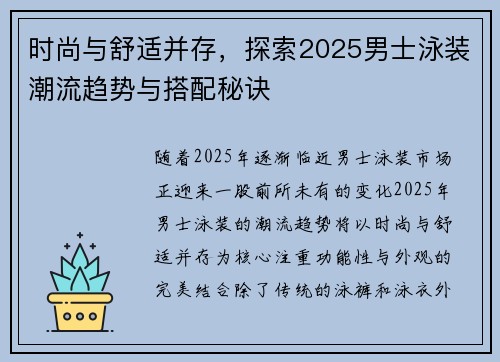 时尚与舒适并存，探索2025男士泳装潮流趋势与搭配秘诀

随着2025年逐渐临近男士泳装市场正迎来一股前所未有的变化2025年男士泳装的潮流趋势将以时尚与舒适并存为核心注重功能性与外观的完美结合除了传统的泳裤和泳衣外